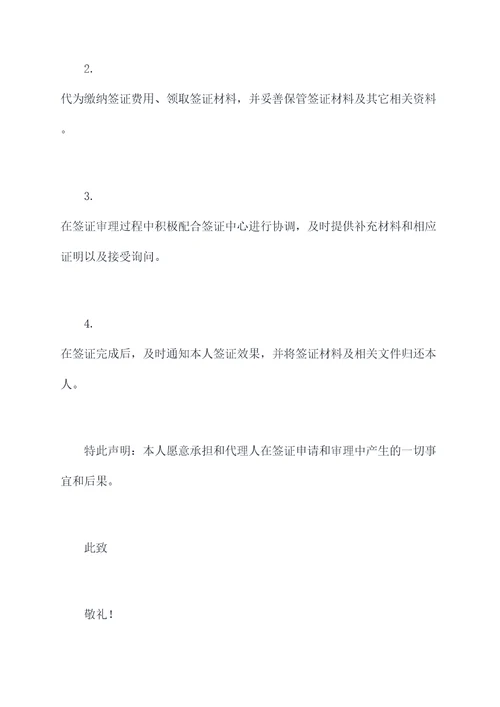 2.

代为缴纳签证费用、领取签证材料，并妥善保管签证材料及其它相关资料。

3.

在签证审理过程中积极配合签证中心进行协调，及时提供补充材料和相应证明以及接受询问。

4.

在签证完成后，及时通知本人签证效果，并将签证材料及相关文件归还本人。

特此声明：本人愿意承担和代理人在签证申请和审理中产生的一切事宜和后果。

此致

敬礼！